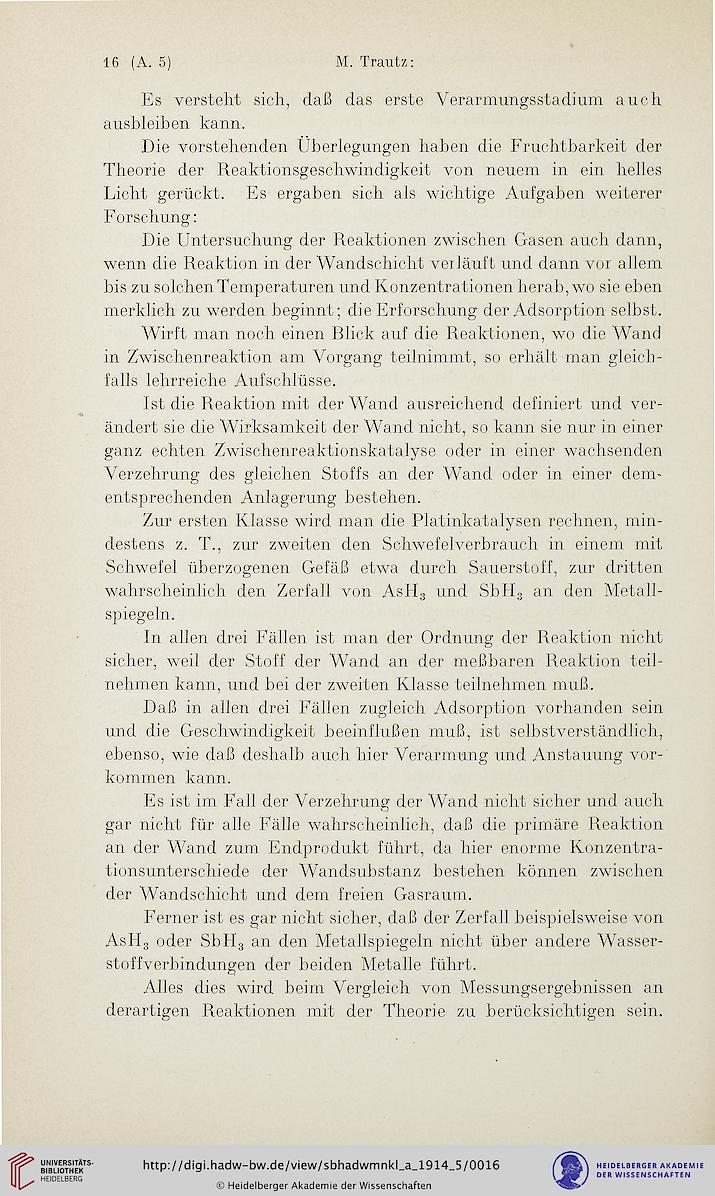 16 (A. 5) M. Trautz:

Es versteht sich, daß das erste Verarmungsstadium auch ausbleiben kann.

Die vorstehenden Überlegungen haben die Fruchtbarkeit der Theorie der Reaktionsgeschwindigkeit von neuem in ein helles Licht gerückt. Es ergaben sich als wichtige Aufgaben weiterer Forschung:

Die Untersuchung der Reaktionen zwischen Gasen auch dann, wenn die Reaktion in der Wandschicht verläuft und dann vor allem bis zu solchen Temperaturen und Konzentrationen herab, wo sie eben merklich zu werden beginnt; die Erforschung der Adsorption selbst.

Wirft man noch einen Blick auf die Reaktionen, wo die Wand in Zwischenreaktion am Vorgang teilnimmt, so erhält man gleichfalls lehrreiche Aufschlüsse.

Ist die Reaktion mit der Wand ausreichend definiert und verändert sie die Wirksamkeit der Wand nicht, so kann sie nur in einer ganz echten Zwischenreaktionskatalyse oder in einer wachsenden Verzehrung des gleichen Stoffs an der Wand oder in einer dementsprechenden Anlagerung bestehen.

Zur ersten Klasse wird man die Platinkatalysen rechnen, mindestens z. T., zur zweiten den Schwefelverbrauch in einem mit Schwefel überzogenen Gefäß etwa durch Sauerstoff, zur dritten wahrscheinlich den Zerfall von $AsH_3$ und $SbH_3$ an den Metallspiegeln.

In allen drei Fällen ist man der Ordnung der Reaktion nicht sicher, weil der Stoff der Wand an der meßbaren Reaktion teilnehmen kann, und bei der zweiten Klasse teilnehmen muß.

Daß in allen drei Fällen zugleich Adsorption vorhanden sein und die Geschwindigkeit beeinflußen muß, ist selbstverständlich, ebenso, wie daß deshalb auch hier Verarmung und Anstauung vorkommen kann.

Es ist im Fall der Verzehrung der Wand nicht sicher und auch gar nicht für alle Fälle wahrscheinlich, daß die primäre Reaktion an der Wand zum Endprodukt führt, da hier enorme Konzentrationsunterschiede der Wandsubstanz bestehen können zwischen der Wandschicht und dem freien Gasraum.

Ferner ist es gar nicht sicher, daß der Zerfall beispielsweise von $AsH_3$ oder $SbH_3$ an den Metallspiegeln nicht über andere Wasserstoffverbindungen der beiden Metalle führt.

Alles dies wird beim Vergleich von Messungsergebnissen an derartigen Reaktionen mit der Theorie zu berücksichtigen sein.

UNIVERSITÄTS-BIBLIOTHEK HEIDELBERG
http://digi.hadw-bw.de/view/sbhadwmnkl_a_1914_5/0016
© Heidelberger Akademie der Wissenschaften
HEIDELBERGER AKADEMIE DER WISSENSCHAFTEN